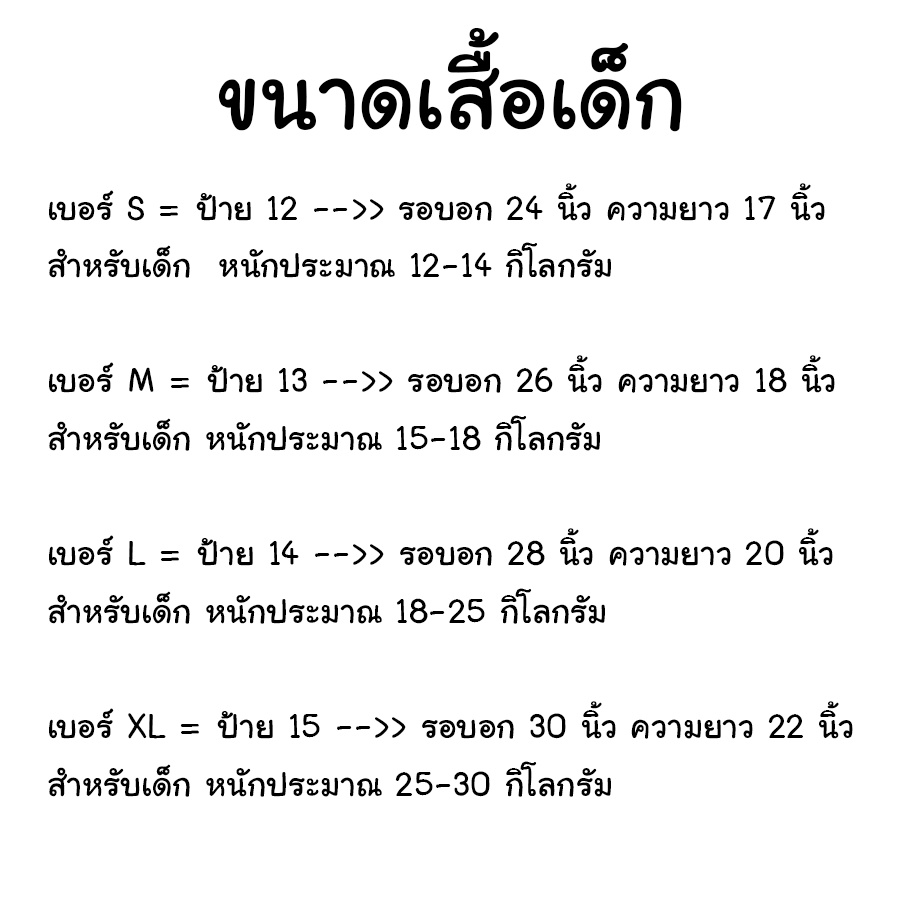 ขนาดเสื้อเด็ก

เบอร์ S = ป้าย 12 -->> รอบอก 24 นิ้ว ความยาว 17 นิ้ว
สำหรับเด็ก หนักประมาณ 12-14 กิโลกรัม

เบอร์ M = ป้าย 13 -->> รอบอก 26 นิ้ว ความยาว 18 นิ้ว
สำหรับเด็ก หนักประมาณ 15-18 กิโลกรัม

เบอร์ L = ป้าย 14 -->> รอบอก 28 นิ้ว ความยาว 20 นิ้ว
สำหรับเด็ก หนักประมาณ 18-25 กิโลกรัม

เบอร์ XL = ป้าย 15 -->> รอบอก 30 นิ้ว ความยาว 22 นิ้ว
สำหรับเด็ก หนักประมาณ 25-30 กิโลกรัม